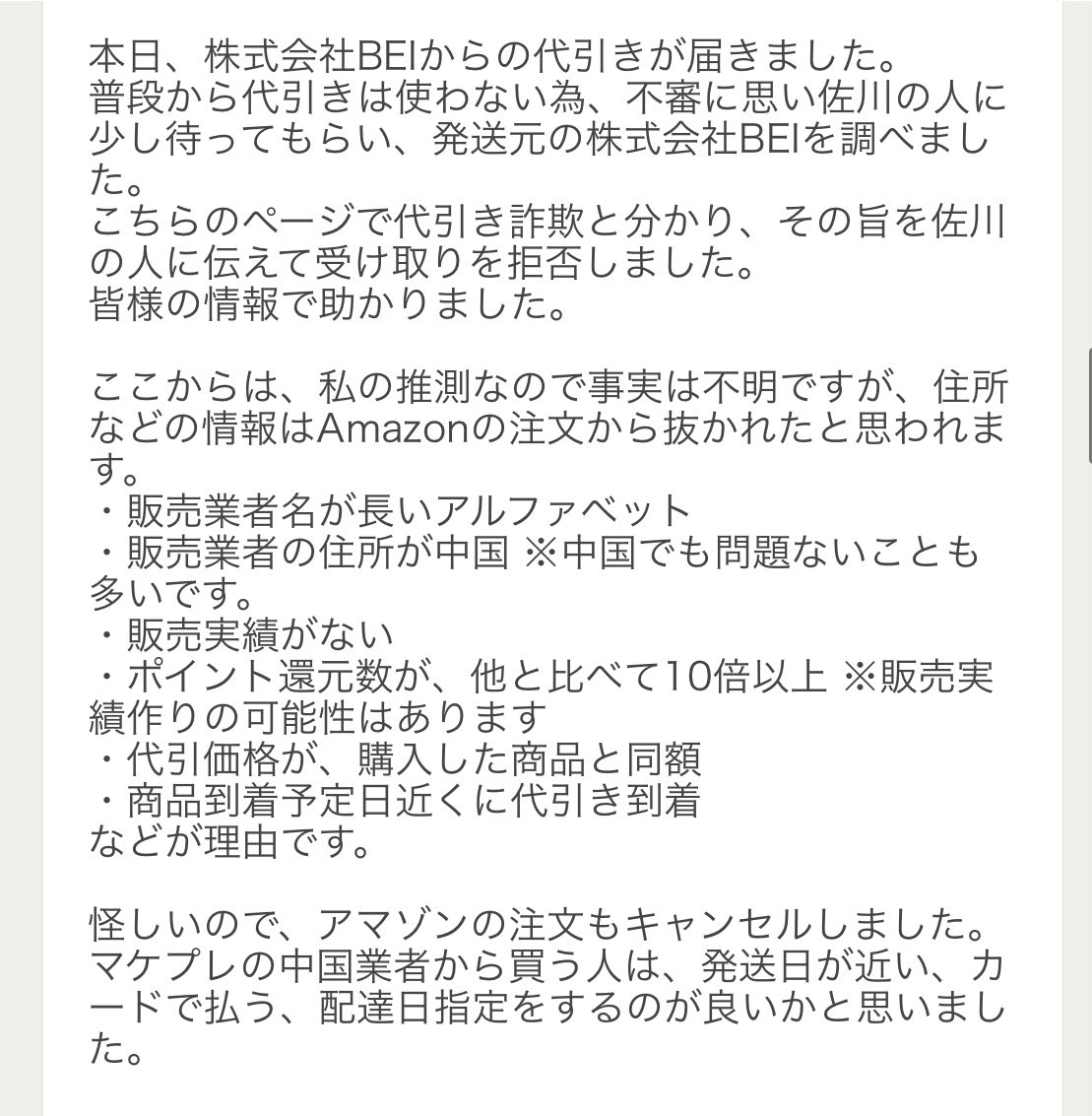 本日、株式会社BEIからの代引きが届きました。
普段から代引きは使わない為、不審に思い佐川の人に少し待ってもらい、発送元の株式会社BEIを調べました。
こちらのページで代引き詐欺と分かり、その旨を佐川の人に伝えて受け取りを拒否しました。
皆様の情報で助かりました。

ここからは、私の推測なので事実は不明ですが、住所などの情報はAmazonの注文から抜かれたと思われます。
・販売業者名が長いアルファベット
・販売業者の住所が中国 ※中国でも問題ないことも多いです。
・販売実績がない
・ポイント還元数が、他と比べて10倍以上 ※販売実績作りの可能性はあります
・代引価格が、購入した商品と同額
・商品到着予定日近くに代引き到着
などが理由です。

怪しいので、アマゾンの注文もキャンセルしました。
マケプレの中国業者から買う人は、発送日が近い、カードで払う、配達日指定をするのが良いかと思いました。